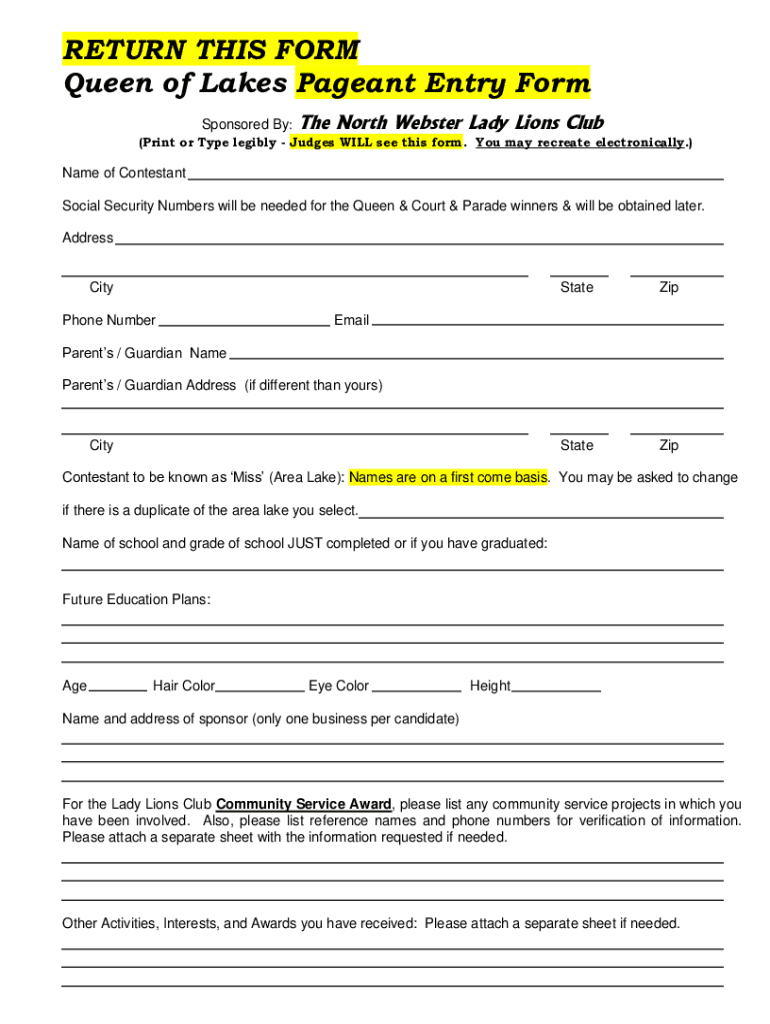 RETURN THIS FORM
Queen of Lakes Pageant Entry Form

Sponsored By: The North Webster Lady Lions Club

(Print or Type legibly - Judges WILL see this form. You may recreate electronically.)

Name of Contestant

Social Security Numbers will be needed for the Queen & Court & Parade winners & will be obtained later.

Address

City State Zip

Phone Number Email

Parent's / Guardian Name

Parent's / Guardian Address (if different than yours)

City State Zip

Contestant to be known as 'Miss' (Area Lake): Names are on a first come basis. You may be asked to change if there is a duplicate of the area lake you select.

Name of school and grade of school JUST completed or if you have graduated:

Future Education Plans:

Age Hair Color Eye Color Height

Name and address of sponsor (only one business per candidate)

For the Lady Lions Club Community Service Award, please list any community service projects in which you have been involved. Also, please list reference names and phone numbers for verification of information. Please attach a separate sheet with the information requested if needed.

Other Activities, Interests, and Awards you have received: Please attach a separate sheet if needed.